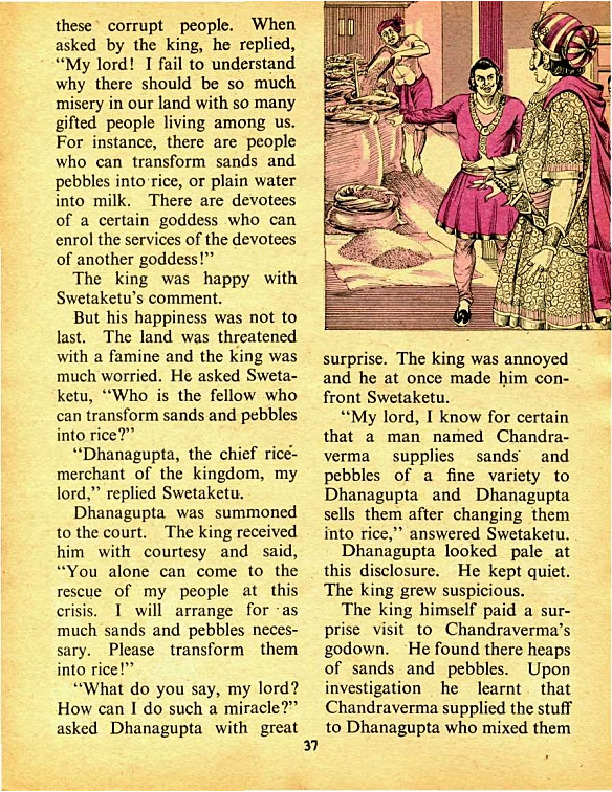 these corrupt people. When asked by the king, he replied, "My lord! I fail to understand why there should be so much misery in our land with so many gifted people living among us. For instance, there are people who can transform sands and pebbles into rice, or plain water into milk. There are devotees of a certain goddess who can enrol the services of the devotees of another goddess!"

The king was happy with Swetaketu's comment.

But his happiness was not to last. The land was threatened with a famine and the king was much worried. He asked Swetaketu, "Who is the fellow who can transform sands and pebbles into rice?"

"Dhanagupta, the chief rice-merchant of the kingdom, my lord," replied Swetaketu.

Dhanagupta was summoned to the court. The king received him with courtesy and said, "You alone can come to the rescue of my people at this crisis. I will arrange for as much sands and pebbles necessary. Please transform them into rice!"

"What do you say, my lord? How can I do such a miracle?" asked Dhanagupta with great surprise. The king was annoyed and he at once made him confront Swetaketu.

"My lord, I know for certain that a man named Chandraverma supplies sands and pebbles of a fine variety to Dhanagupta and Dhanagupta sells them after changing them into rice," answered Swetaketu.

Dhanagupta looked pale at this disclosure. He kept quiet. The king grew suspicious.

The king himself paid a surprise visit to Chandraverma's godown. He found there heaps of sands and pebbles. Upon investigation he learnt that Chandraverma supplied the stuff to Dhanagupta who mixed them

37